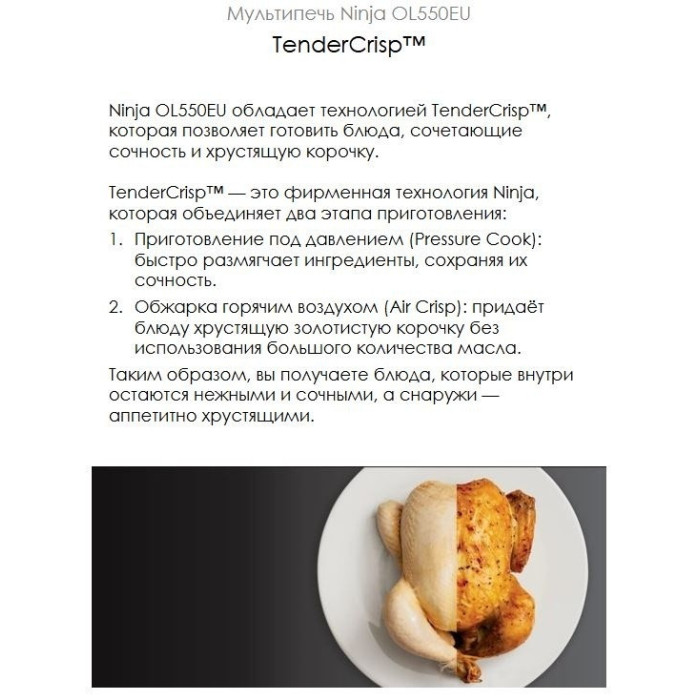 Мультипечь Ninja OL550EU

TenderCrisp™

Ninja OL550EU обладает технологией TenderCrisp™, которая позволяет готовить блюда, сочетающие сочность и хрустящую корочку.

TenderCrisp™ — это фирменная технология Ninja, которая объединяет два этапа приготовления:

1. Приготовление под давлением (Pressure Cook): быстро размягчает ингредиенты, сохраняя их сочность.
2. Обжарка горячим воздухом (Air Crisp): придаёт блюду хрустящую золотистую корочку без использования большого количества масла.

Таким образом, вы получаете блюда, которые внутри остаются нежными и сочными, а снаружи — аппетитно хрустящими.